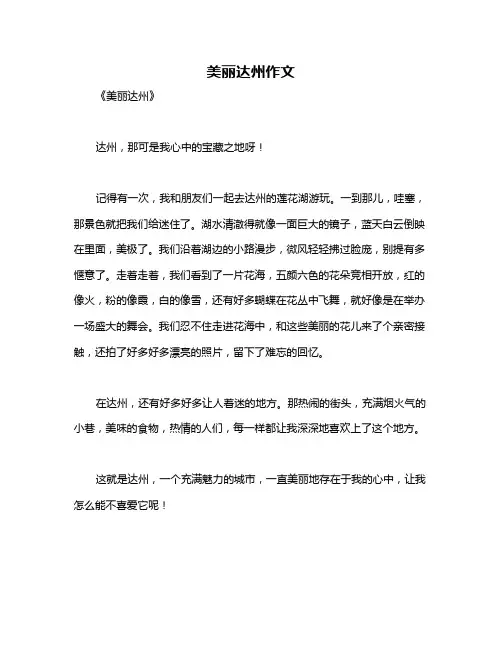 美丽达州作文

《美丽达州》

达州，那可是我心中的宝藏之地呀！

记得有一次，我和朋友们一起去达州的莲花湖游玩。一到那儿，哇塞，那景色就把我们给迷住了。湖水清澈得就像一面巨大的镜子，蓝天白云倒映在里面，美极了。我们沿着湖边的小路漫步，微风轻轻拂过脸庞，别提有多惬意了。走着走着，我们看到了一片花海，五颜六色的花朵竞相开放，红的像火，粉的像霞，白的像雪，还有好多蝴蝶在花丛中飞舞，就好像是在举办一场盛大的舞会。我们忍不住走进花海中，和这些美丽的花儿来了个亲密接触，还拍了好多好多漂亮的照片，留下了难忘的回忆。

在达州，还有好多好多让人着迷的地方。那热闹的街头，充满烟火气的小巷，美味的食物，热情的人们，每一样都让我深深地喜欢上了这个地方。

这就是达州，一个充满魅力的城市，一直美丽地存在于我的心中，让我怎么能不喜爱它呢！